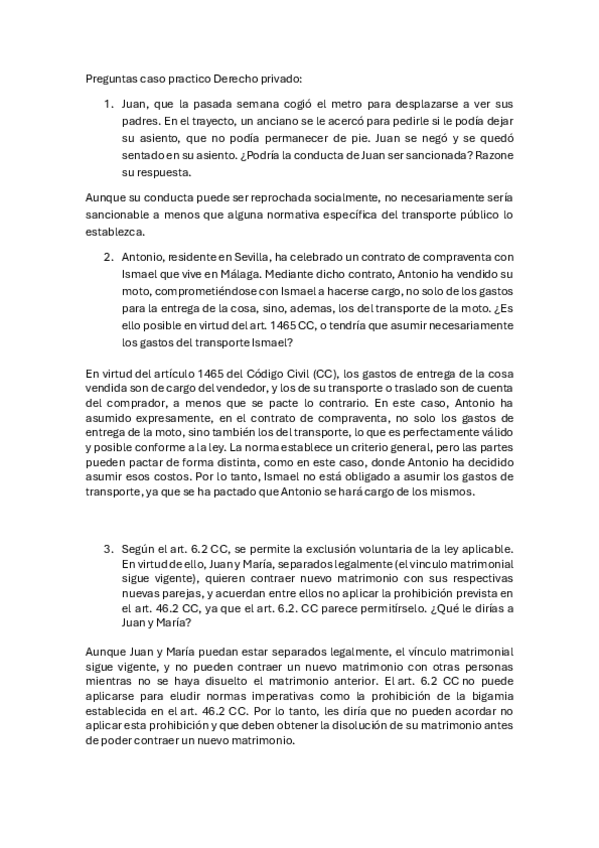 Preguntas caso practico Derecho privado:

1. Juan, que la pasada semana cogió el metro para desplazarse a ver sus padres. En el trayecto, un anciano se le acercó para pedirle si le podía dejar su asiento, que no podía permanecer de pie. Juan se negó y se quedó sentado en su asiento. ¿Podría la conducta de Juan ser sancionada? Razone su respuesta.

Aunque su conducta puede ser reprochada socialmente, no necesariamente sería sancionable a menos que alguna normativa específica del transporte público lo establezca.

2. Antonio, residente en Sevilla, ha celebrado un contrato de compraventa con Ismael que vive en Málaga. Mediante dicho contrato, Antonio ha vendido su moto, comprometiéndose con Ismael a hacerse cargo, no solo de los gastos para la entrega de la cosa, sino, ademas, los del transporte de la moto. ¿Es ello posible en virtud del art. 1465 CC, o tendría que asumir necesariamente los gastos del transporte Ismael?

En virtud del artículo 1465 del Código Civil (CC), los gastos de entrega de la cosa vendida son de cargo del vendedor, y los de su transporte o traslado son de cuenta del comprador, a menos que se pacte lo contrario. En este caso, Antonio ha asumido expresamente, en el contrato de compraventa, no solo los gastos de entrega de la moto, sino también los del transporte, lo que es perfectamente válido y posible conforme a la ley. La norma establece un criterio general, pero las partes pueden pactar de forma distinta, como en este caso, donde Antonio ha decidido asumir esos costos. Por lo tanto, Ismael no está obligado a asumir los gastos de transporte, ya que se ha pactado que Antonio se hará cargo de los mismos.

3. Según el art. 6.2 CC, se permite la exclusión voluntaria de la ley aplicable. En virtud de ello, Juan y María, separados legalmente (el vínculo matrimonial sigue vigente), quieren contraer nuevo matrimonio con sus respectivas nuevas parejas, y acuerdan entre ellos no aplicar la prohibición prevista en el art. 46.2 CC, ya que el art. 6.2. CC parece permitírselo. ¿Qué le dirías a Juan y María?

Aunque Juan y María puedan estar separados legalmente, el vínculo matrimonial sigue vigente, y no pueden contraer un nuevo matrimonio con otras personas mientras no se haya disuelto el matrimonio anterior. El art. 6.2 CC no puede aplicarse para eludir normas imperativas como la prohibición de la bigamia establecida en el art. 46.2 CC. Por lo tanto, les diría que no pueden acordar no aplicar esta prohibición y que deben obtener la disolución de su matrimonio antes de poder contraer un nuevo matrimonio.